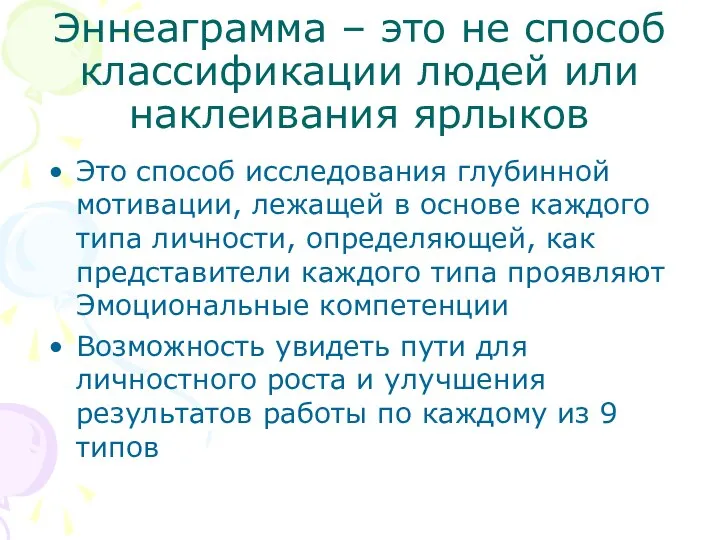 Эннеаграмма – это не способ классификации людей или наклеивания ярлыков

• Это способ исследования глубинной мотивации, лежащей в основе каждого типа личности, определяющей, как представители каждого типа проявляют Эмоциональные компетенции

• Возможность увидеть пути для личностного роста и улучшения результатов работы по каждому из 9 типов